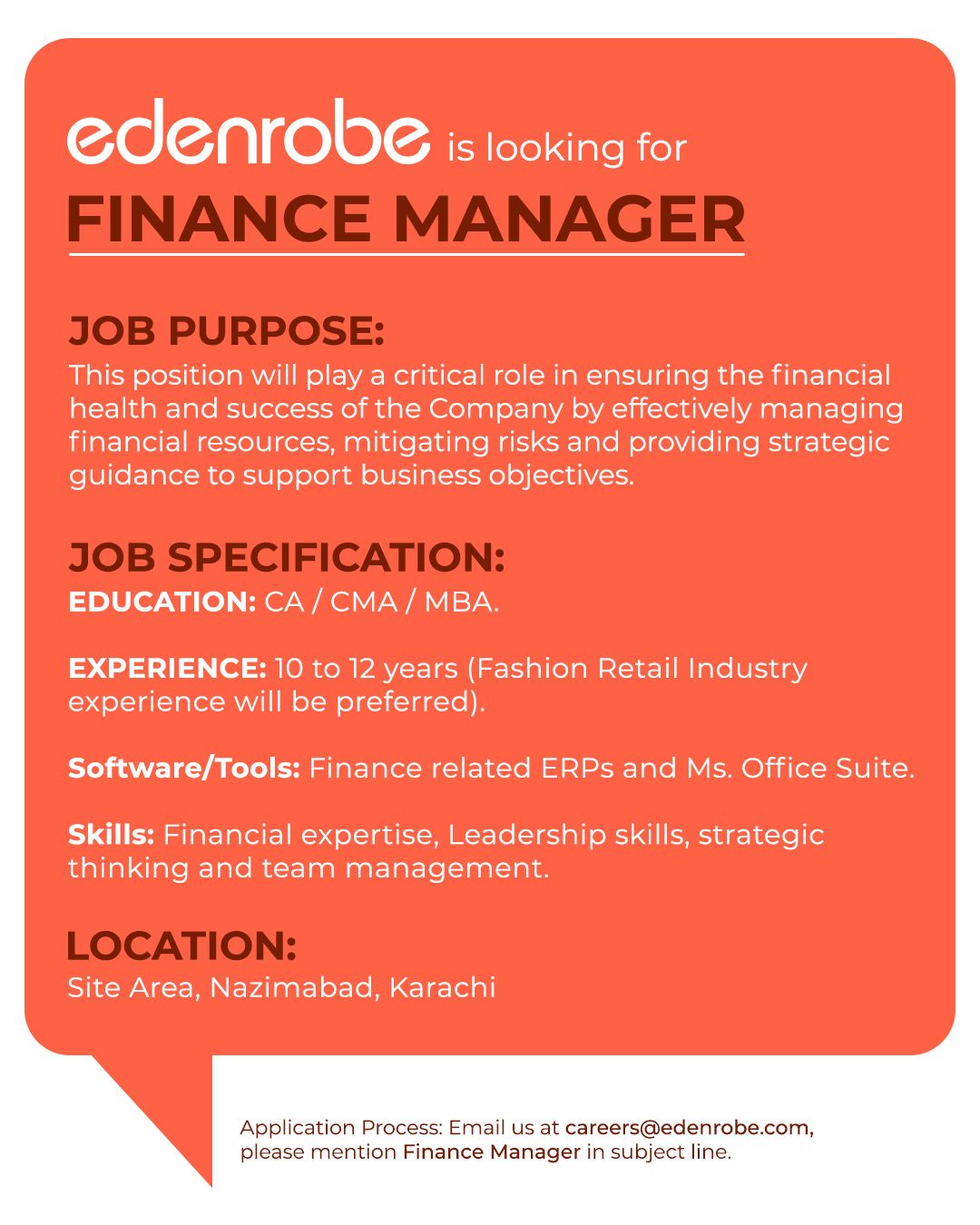 edenrobe is looking for
FINANCE MANAGER

JOB PURPOSE:
This position will play a critical role in ensuring the financial health and success of the Company by effectively managing financial resources, mitigating risks and providing strategic guidance to support business objectives.

JOB SPECIFICATION:
EDUCATION: CA / CMA / MBA.

EXPERIENCE: 10 to 12 years (Fashion Retail Industry experience will be preferred).

Software/Tools: Finance related ERPs and Ms. Office Suite.

Skills: Financial expertise, Leadership skills, strategic thinking and team management.

LOCATION:
Site Area, Nazimabad, Karachi

Application Process: Email us at careers@edenrobe.com, please mention Finance Manager in subject line.